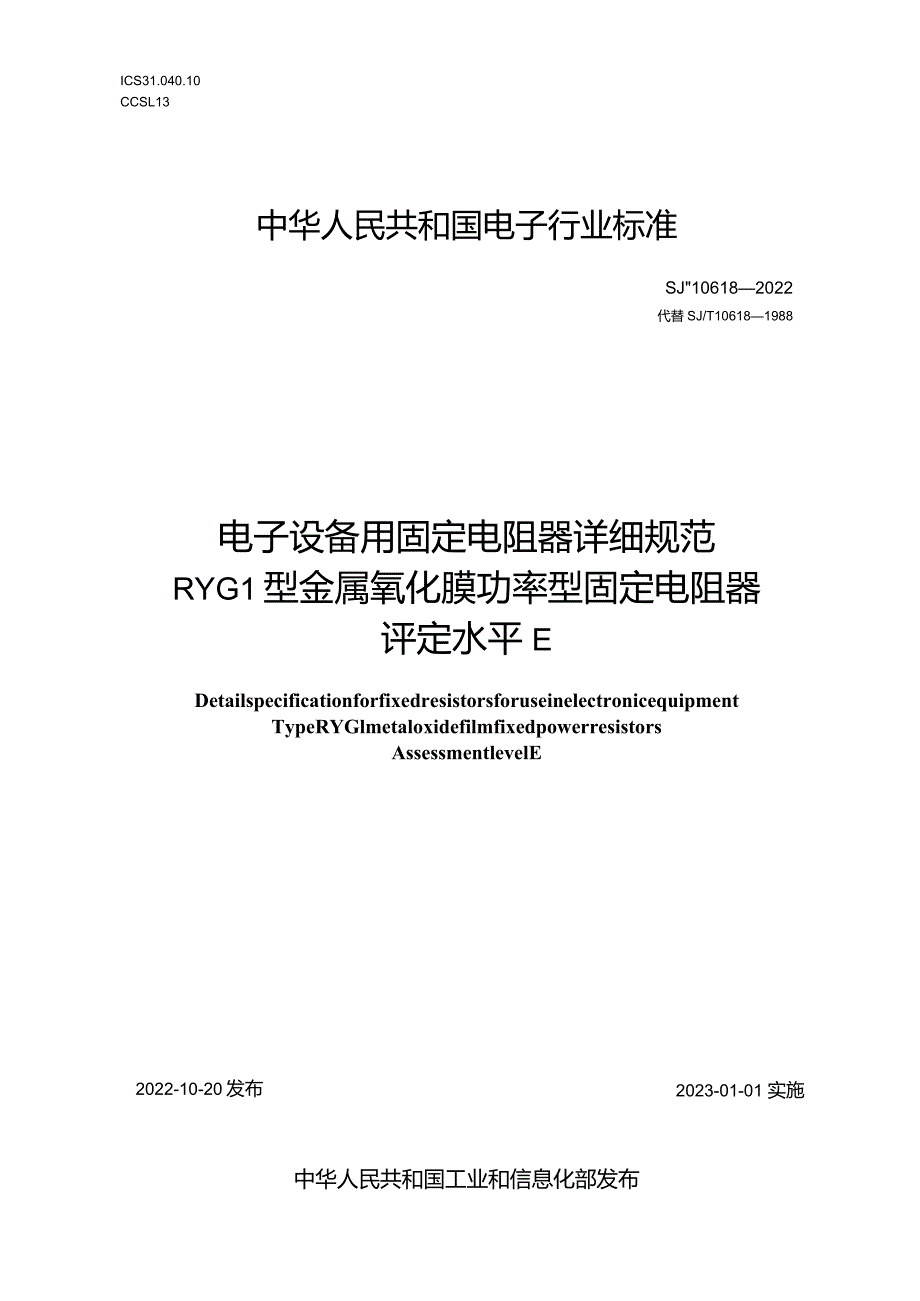 ICS31.040.10
CCSL13

中华人民共和国电子行业标准

SJ"10618—2022
代替 SJ/T10618—1988

电子设备用固定电阻器详细规范
RYG1 型金属氧化膜功率型固定电阻器
评定水平 E

Detailspecificationforfixedresistorsforuseinelectronicequipment
TypeRYGlmetaloxidefilmfixedpowerresistors
AssessmentlevelE

2022-10-20 发布

2023-01-01 实施

中华人民共和国工业和信息化部发布